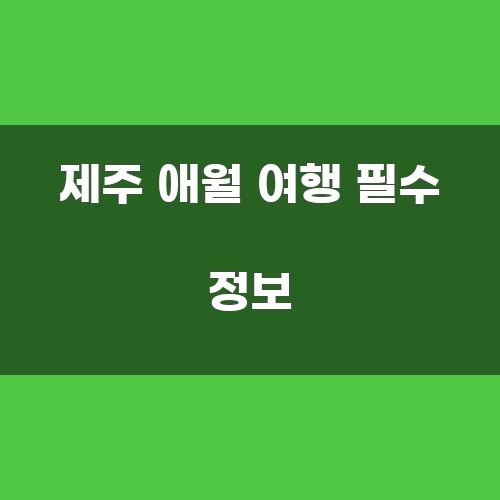 제주 애월 여행 필수 정보